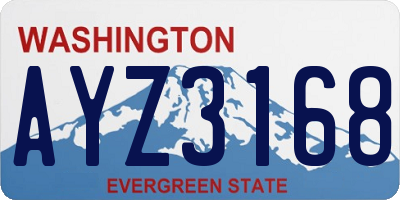 WASHINGTON
AYZ3168
EVERGREEN STATE